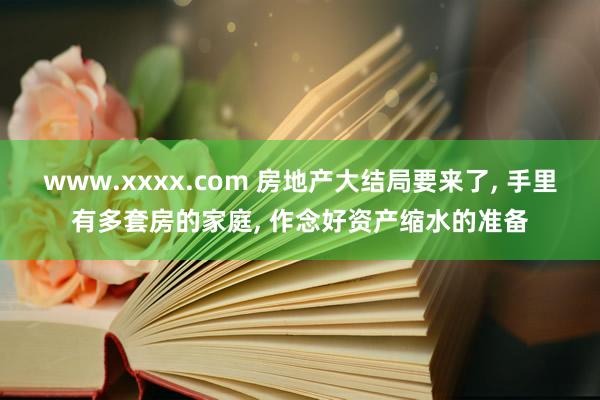 www.xxxx.com 房地产大结局要来了, 手里有多套房的家庭, 作念好资产缩水的准备